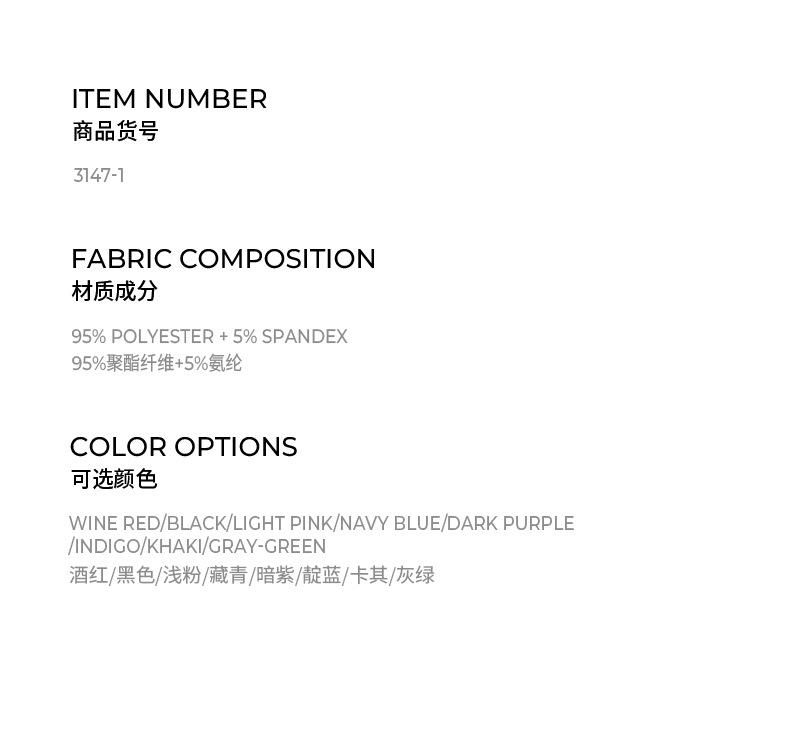 ITEM NUMBER
商品货号

3147-1

FABRIC COMPOSITION
材质成分

95% POLYESTER + 5% SPANDEX
95%聚酯纤维+5%氨纶

COLOR OPTIONS
可选颜色

WINE RED/BLACK/LIGHT PINK/NAVY BLUE/DARK PURPLE /INDIGO/KHAKI/GRAY-GREEN
酒红/黑色/浅粉/藏青/暗紫/靛蓝/卡其/灰绿